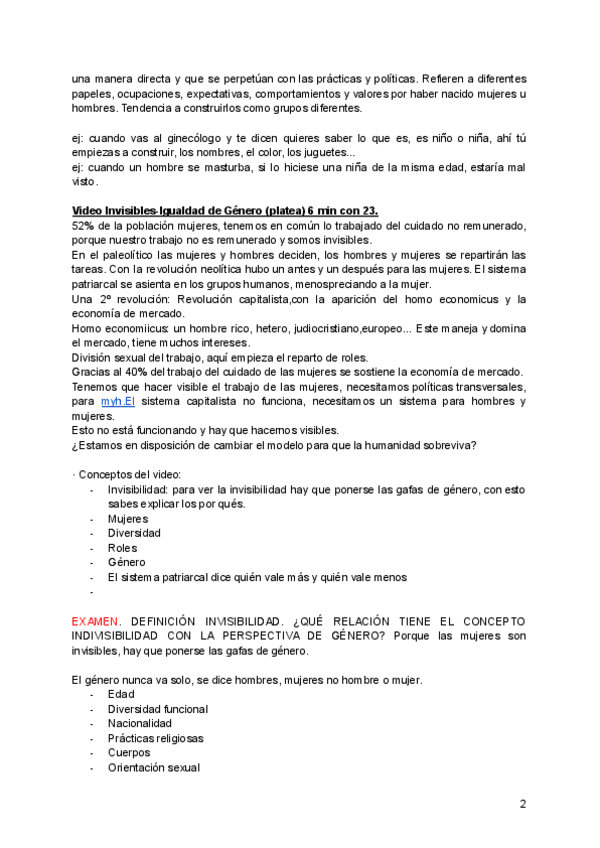 una manera directa y que se perpetúan con las prácticas y políticas. Refieren a diferentes papeles, ocupaciones, expectativas, comportamientos y valores por haber nacido mujeres u hombres. Tendencia a construirlos como grupos diferentes.

ej: cuando vas al ginecólogo y te dicen quieres saber lo que es, es niño o niña, ahí tú empiezas a construir, los nombres, el color, los juguetes...
ej: cuando un hombre se masturba, si lo hiciese una niña de la misma edad, estaría mal visto.

Video Invisibles-Igualdad de Género (platea) 6 min con 23.
52% de la población mujeres, tenemos en común lo trabajado del cuidado no remunerado, porque nuestro trabajo no es remunerado y somos invisibles.
En el paleolítico las mujeres y hombres deciden, los hombres y mujeres se repartirán las tareas. Con la revolución neolítica hubo un antes y un después para las mujeres. El sistema patriarcal se asienta en los grupos humanos, menospreciando a la mujer.
Una 2º revolución: Revolución capitalista,con la aparición del homo economicus y la economía de mercado.
Homo economiicus: un hombre rico, hetero, judiocristiano,europeo... Este maneja y domina el mercado, tiene muchos intereses.
División sexual del trabajo, aquí empieza el reparto de roles.
Gracias al 40% del trabajo del cuidado de las mujeres se sostiene la economía de mercado.
Tenemos que hacer visible el trabajo de las mujeres, necesitamos políticas transversales, para myh.El sistema capitalista no funciona, necesitamos un sistema para hombres y mujeres.
Esto no está funcionando y hay que hacernos visibles.
¿Estamos en disposición de cambiar el modelo para que la humanidad sobreviva?

· Conceptos del video:
- Invisibilidad: para ver la invisibilidad hay que ponerse las gafas de género, con esto sabes explicar los por qués.
- Mujeres
- Diversidad
- Roles
- Género
- El sistema patriarcal dice quién vale más y quién vale menos
-

EXAMEN. DEFINICIÓN INVISIBILIDAD. ¿QUÉ RELACIÓN TIENE EL CONCEPTO INDIVISIBILIDAD CON LA PERSPECTIVA DE GÉNERO? Porque las mujeres son invisibles, hay que ponerse las gafas de género.

El género nunca va solo, se dice hombres, mujeres no hombre o mujer.
- Edad
- Diversidad funcional
- Nacionalidad
- Prácticas religiosas
- Cuerpos
- Orientación sexual

2